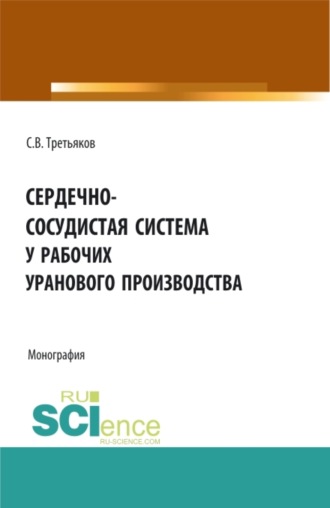 С.В. Третьяков

СЕРДЕЧНО-СОСУДИСТАЯ СИСТЕМА У РАБОЧИХ УРАНОВОГО ПРОИЗВОДСТВА

Монография

RU SCIence
RU-SCIENCE.COM